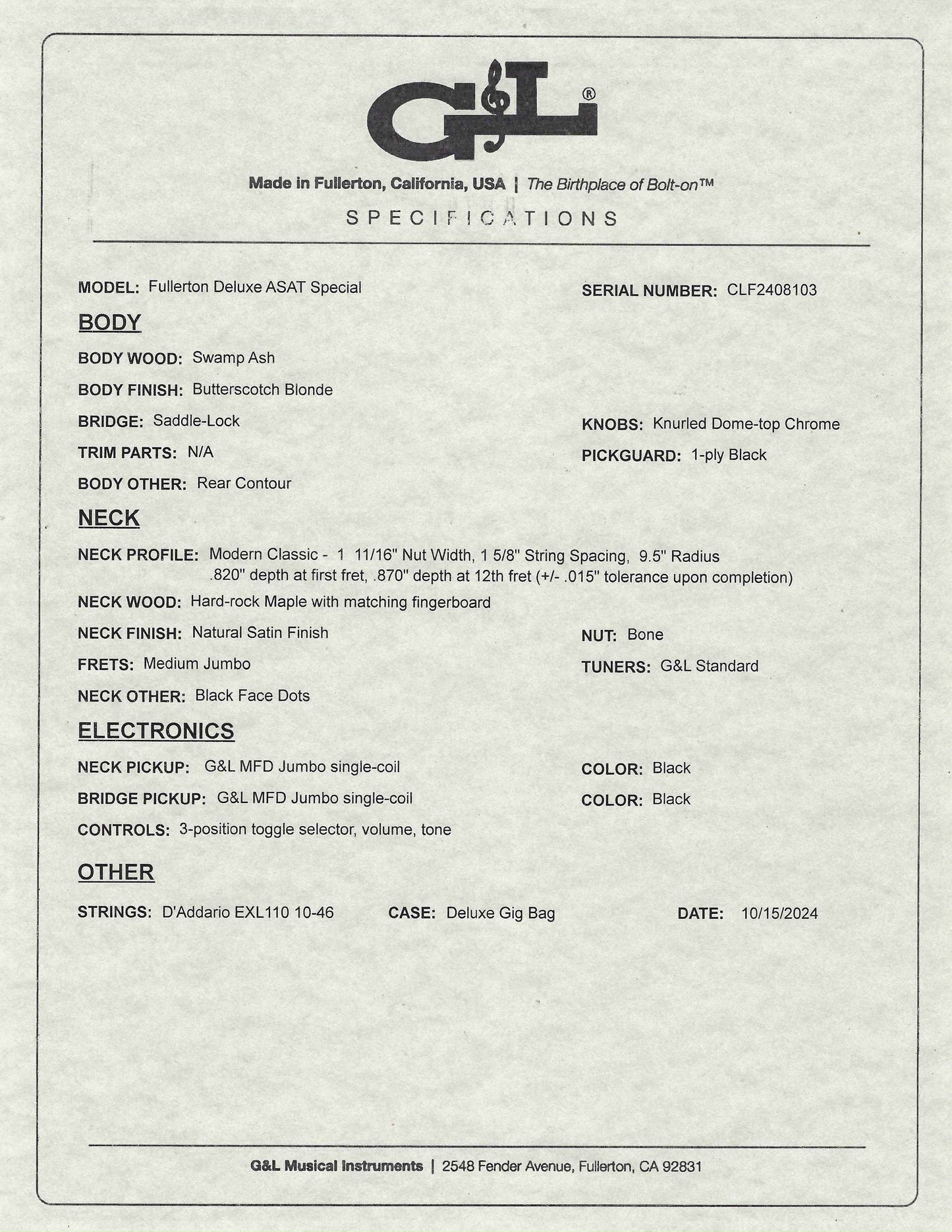 G&L®

Made in Fullerton, California, USA | The Birthplace of Bolt-on™

SPECIFICATIONS

MODEL: Fullerton Deluxe ASAT Special

SERIAL NUMBER: CLF2408103

BODY

BODY WOOD: Swamp Ash

BODY FINISH: Butterscotch Blonde

BRIDGE: Saddle-Lock

KNOBS: Knurled Dome-top Chrome

TRIM PARTS: N/A

PICKGUARD: 1-ply Black

BODY OTHER: Rear Contour

NECK

NECK PROFILE: Modern Classic - 1 11/16" Nut Width, 1 5/8" String Spacing, 9.5" Radius .820" depth at first fret, .870" depth at 12th fret (+/- .015" tolerance upon completion)

NECK WOOD: Hard-rock Maple with matching fingerboard

NECK FINISH: Natural Satin Finish

NUT: Bone

FRETS: Medium Jumbo

TUNERS: G&L Standard

NECK OTHER: Black Face Dots

ELECTRONICS

NECK PICKUP: G&L MFD Jumbo single-coil

COLOR: Black

BRIDGE PICKUP: G&L MFD Jumbo single-coil

COLOR: Black

CONTROLS: 3-position toggle selector, volume, tone

OTHER

STRINGS: D'Addario EXL110 10-46

CASE: Deluxe Gig Bag

DATE: 10/15/2024

G&L Musical Instruments | 2548 Fender Avenue, Fullerton, CA 92831